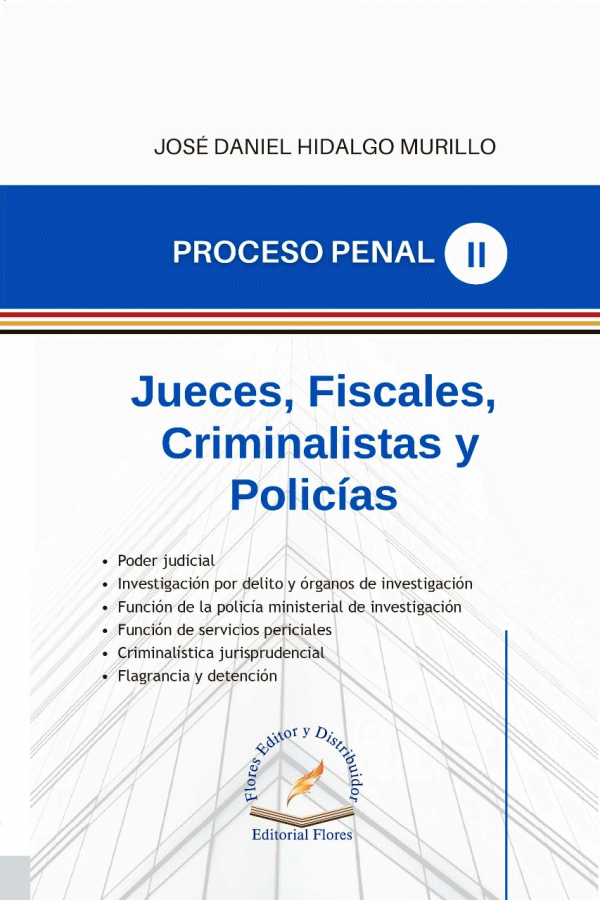 JOSÉ DANIEL HIDALGO MURILLO

PROCESO PENAL II

Jueces, Fiscales, Criminalistas y Policías

• Poder judicial
• Investigación por delito y órganos de investigación
• Función de la policía ministerial de investigación
• Función de servicios periciales
• Criminalística jurisprudencial
• Flagrancia y detención

Flores Editor y Distribuidor

Editorial Flores